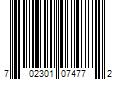 7 02301 07477 2